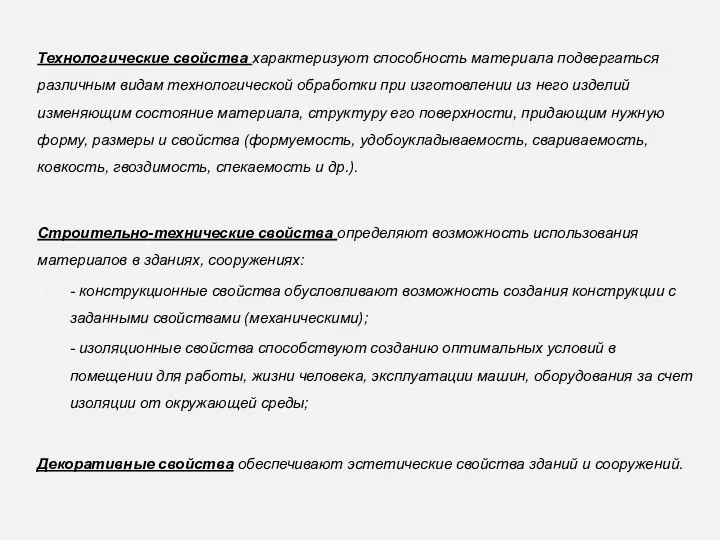 Технологические свойства характеризуют способность материала подвергаться различным видам технологической обработки при изготовлении из него изделий изменяющим состояние материала, структуру его поверхности, придающим нужную форму, размеры и свойства (формуемость, удобоукладываемость, свариваемость, ковкость, гвоздимость, спекаемость и др.).

Строительно-технические свойства определяют возможность использования материалов в зданиях, сооружениях:

- конструкционные свойства обусловливают возможность создания конструкции с заданными свойствами (механическими);

- изоляционные свойства способствуют созданию оптимальных условий в помещении для работы, жизни человека, эксплуатации машин, оборудования за счет изоляции от окружающей среды;

Декоративные свойства обеспечивают эстетические свойства зданий и сооружений.